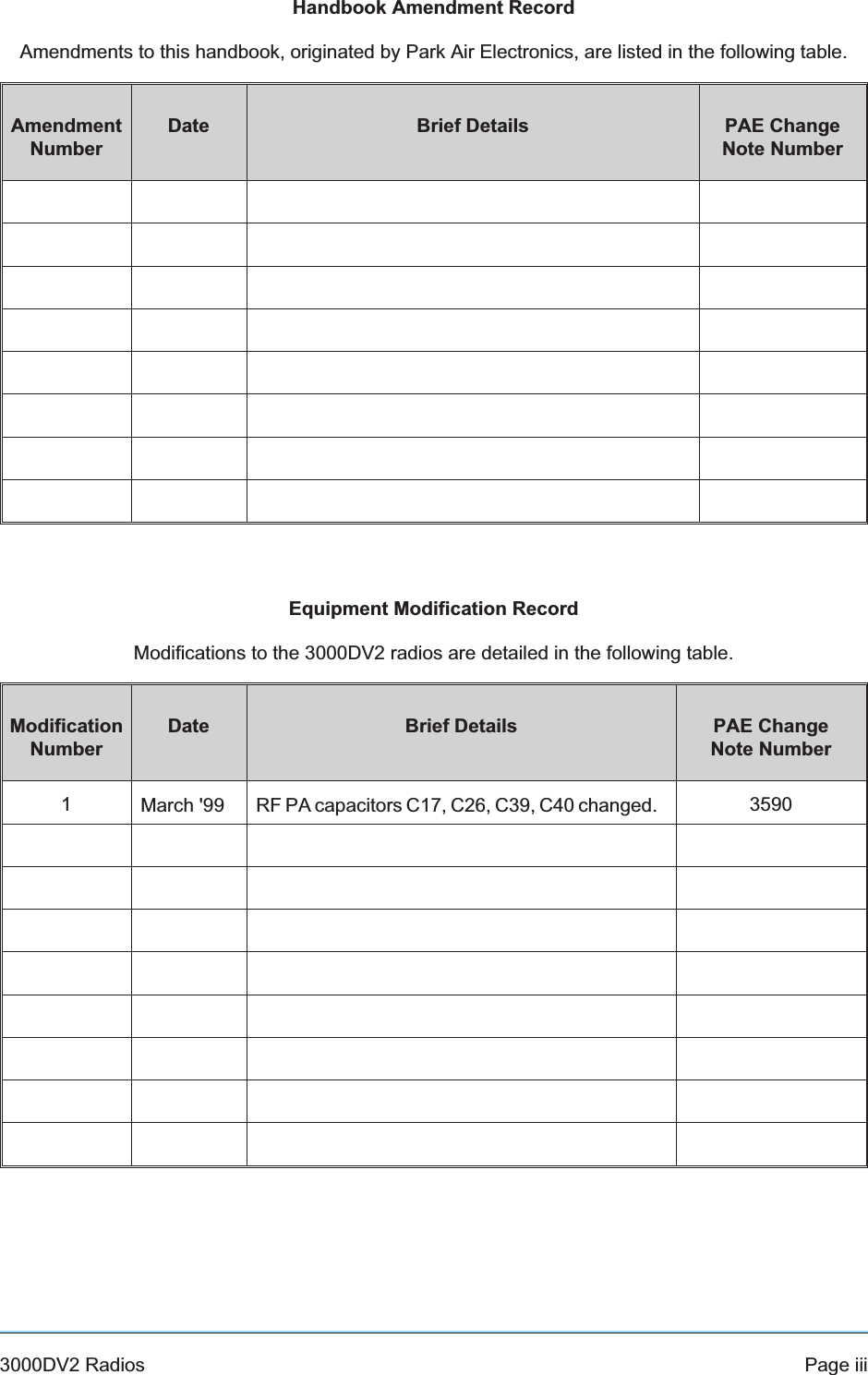 Handbook Amendment Record

Amendments to this handbook, originated by Park Air Electronics, are listed in the following table.

| Amendment Number | Date | Brief Details | PAE Change Note Number |
|---|---|---|---|
| | | | |
| | | | |
| | | | |
| | | | |
| | | | |
| | | | |
| | | | |
| | | | |

Equipment Modification Record

Modifications to the 3000DV2 radios are detailed in the following table.

| Modification Number | Date | Brief Details | PAE Change Note Number |
|---|---|---|---|
| 1 | March '99 | RF PA capacitors C17, C26, C39, C40 changed. | 3590 |
| | | | |
| | | | |
| | | | |
| | | | |
| | | | |
| | | | |
| | | | |
| | | | |

3000DV2 Radios

Page iii